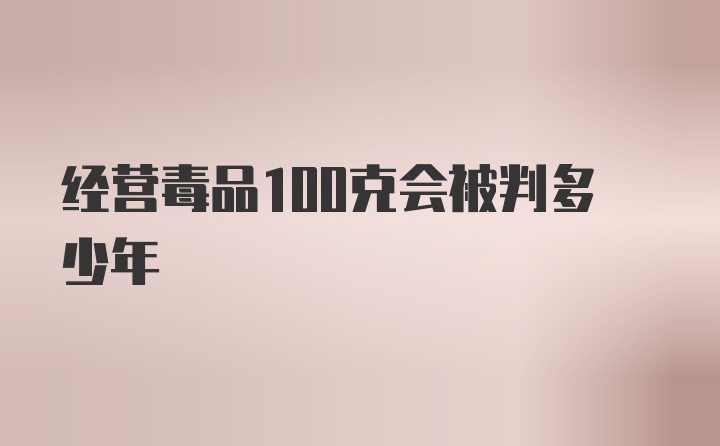 经营毒品100克会被判多少年